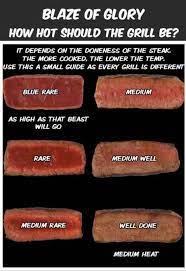 BLAZE OF GLORY
HOW HOT SHOULD THE GRILL BE?

IT DEPENDS ON THE DONENESS OF THE STEAK.
THE MORE COOKED, THE LOWER THE TEMP.
USE THIS A SMALL GUIDE AS EVERY GRILL IS DIFFERENT

BLUE RARE

AS HIGH AS THAT BEAST WILL GO

RARE

MEDIUM RARE

MEDIUM

MEDIUM WELL

WELL DONE

MEDIUM HEAT